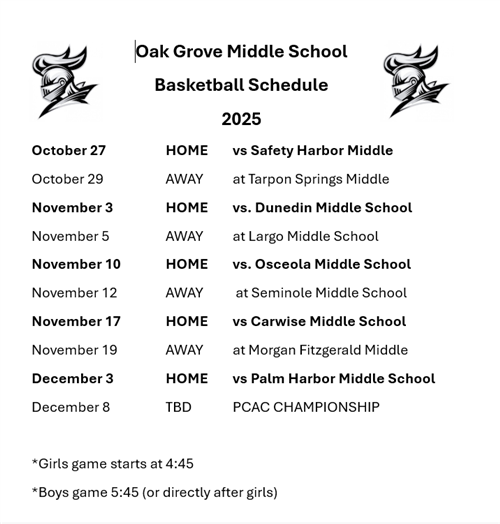 Oak Grove Middle School

Basketball Schedule

2025

| | | |
|---|---|---|
| October 27 | HOME | vs Safety Harbor Middle |
| October 29 | AWAY | at Tarpon Springs Middle |
| November 3 | HOME | vs. Dunedin Middle School |
| November 5 | AWAY | at Largo Middle School |
| November 10 | HOME | vs. Osceola Middle School |
| November 12 | AWAY | at Seminole Middle School |
| November 17 | HOME | vs Carwise Middle School |
| November 19 | AWAY | at Morgan Fitzgerald Middle |
| December 3 | HOME | vs Palm Harbor Middle School |
| December 8 | TBD | PCAC CHAMPIONSHIP |

*Girls game starts at 4:45

*Boys game 5:45 (or directly after girls)